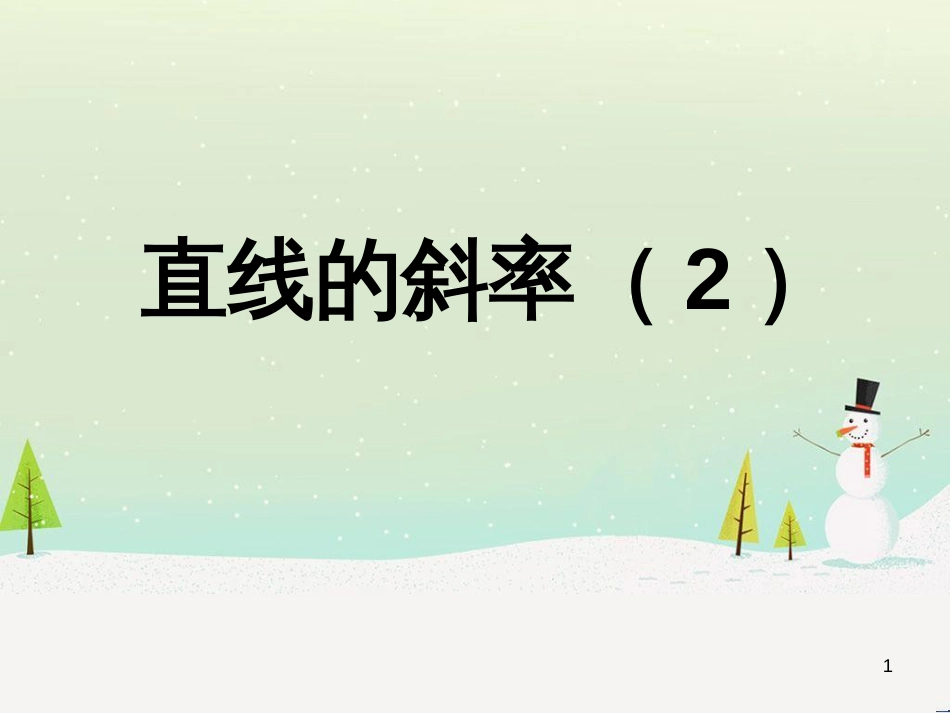 直线的斜率（2）

1